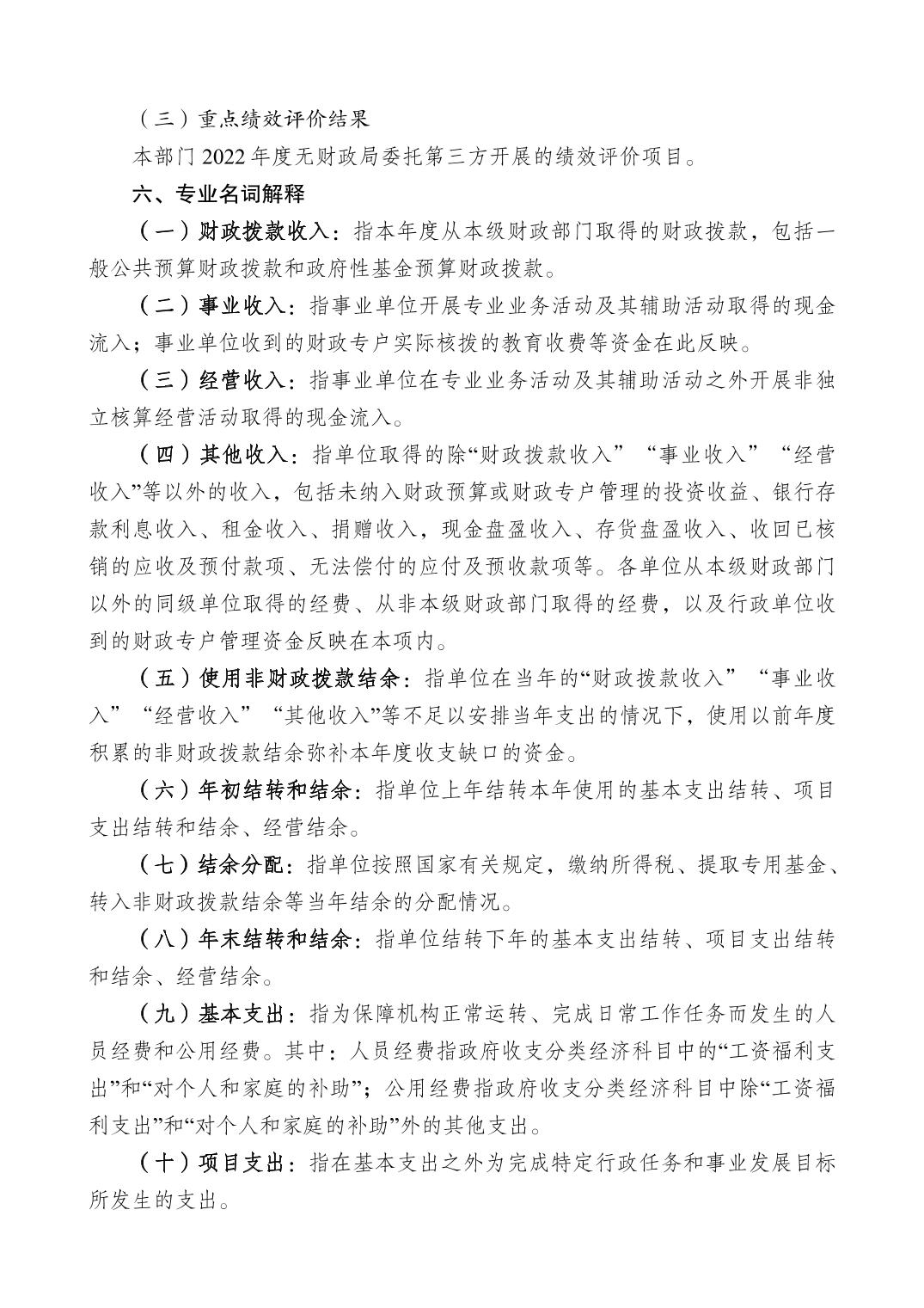 （三）重点绩效评价结果

本部门 2022 年度无财政局委托第三方开展的绩效评价项目。

六、专业名词解释

（一）财政拨款收入：指本年度从本级财政部门取得的财政拨款，包括一般公共预算财政拨款和政府性基金预算财政拨款。

（二）事业收入：指事业单位开展专业业务活动及其辅助活动取得的现金流入；事业单位收到的财政专户实际核拨的教育收费等资金在此反映。

（三）经营收入：指事业单位在专业业务活动及其辅助活动之外开展非独立核算经营活动取得的现金流入。

（四）其他收入：指单位取得的除“财政拨款收入”“事业收入”“经营收入”等以外的收入，包括未纳入财政预算或财政专户管理的投资收益、银行存款利息收入、租金收入、捐赠收入，现金盘盈收入、存货盘盈收入、收回已核销的应收及预付款项、无法偿付的应付及预收款项等。各单位从本级财政部门以外的同级单位取得的经费、从非本级财政部门取得的经费，以及行政单位收到的财政专户管理资金反映在本项内。

（五）使用非财政拨款结余：指单位在当年的“财政拨款收入”“事业收入”“经营收入”“其他收入”等不足以安排当年支出的情况下，使用以前年度积累的非财政拨款结余弥补本年度收支缺口的资金。

（六）年初结转和结余：指单位上年结转本年使用的基本支出结转、项目支出结转和结余、经营结余。

（七）结余分配：指单位按照国家有关规定，缴纳所得税、提取专用基金、转入非财政拨款结余等当年结余的分配情况。

（八）年末结转和结余：指单位结转下年的基本支出结转、项目支出结转和结余、经营结余。

（九）基本支出：指为保障机构正常运转、完成日常工作任务而发生的人员经费和公用经费。其中：人员经费指政府收支分类经济科目中的“工资福利支出”和“对个人和家庭的补助”；公用经费指政府收支分类经济科目中除“工资福利支出”和“对个人和家庭的补助”外的其他支出。

（十）项目支出：指在基本支出之外为完成特定行政任务和事业发展目标所发生的支出。